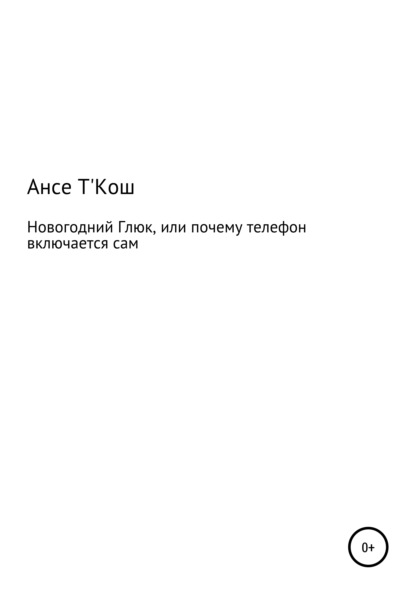 Ансе Т'Кош

Новогодний Глюк, или почему телефон включается сам

0+